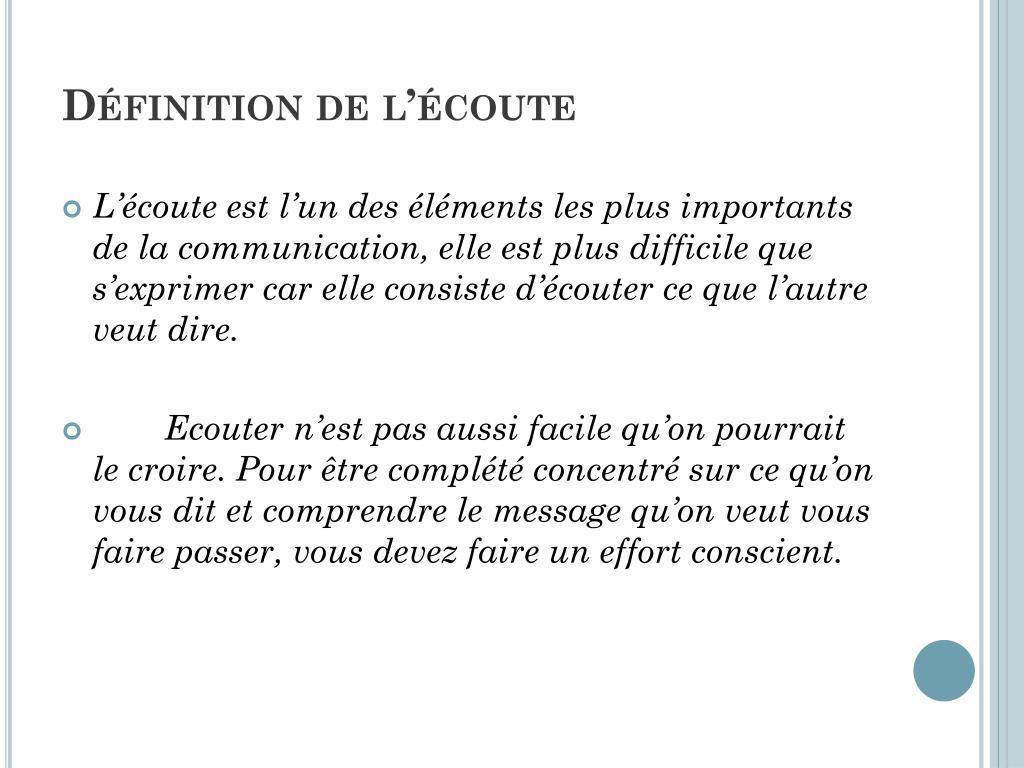 Définition de l'écoute

L'écoute est l'un des éléments les plus importants de la communication, elle est plus difficile que s'exprimer car elle consiste d'écouter ce que l'autre veut dire.

Ecouter n'est pas aussi facile qu'on pourrait le croire. Pour être complété concentré sur ce qu'on vous dit et comprendre le message qu'on veut vous faire passer, vous devez faire un effort conscient.